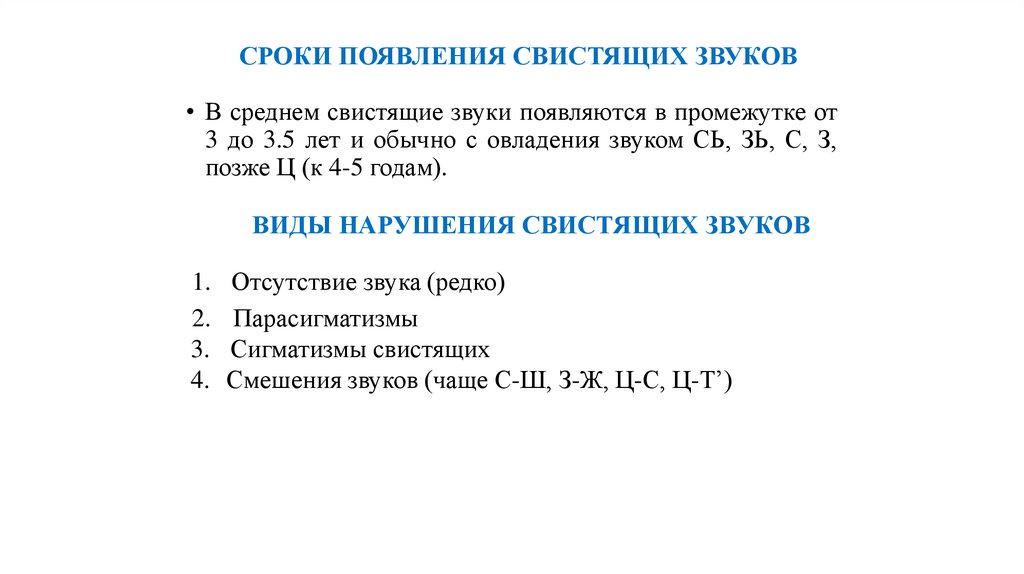 СРОКИ ПОЯВЛЕНИЯ СВИСТЯЩИХ ЗВУКОВ

• В среднем свистящие звуки появляются в промежутке от 3 до 3.5 лет и обычно с овладения звуком СЬ, ЗЬ, С, З, позже Ц (к 4-5 годам).

ВИДЫ НАРУШЕНИЯ СВИСТЯЩИХ ЗВУКОВ

1. Отсутствие звука (редко)
2. Парасигматизмы
3. Сигматизмы свистящих
4. Смешения звуков (чаще С-Ш, З-Ж, Ц-С, Ц-Т’)